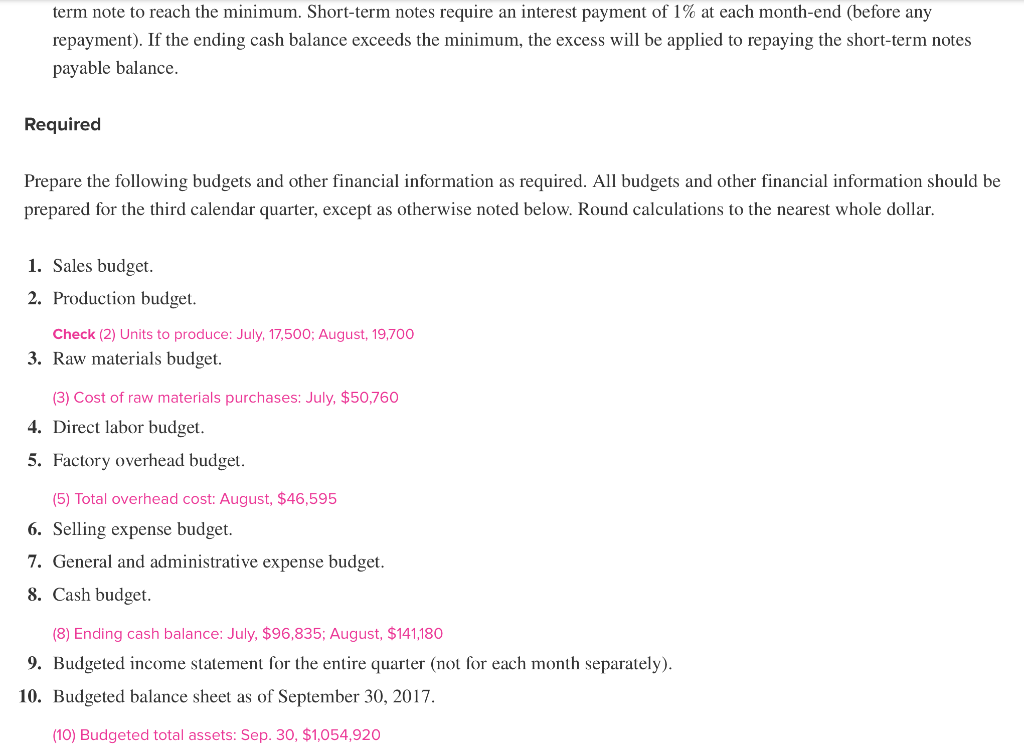 term note to reach the minimum. Short-term notes require an interest payment of 1% at each month-end (before any repayment). If the ending cash balance exceeds the minimum, the excess will be applied to repaying the short-term notes payable balance.

Required

Prepare the following budgets and other financial information as required. All budgets and other financial information should be prepared for the third calendar quarter, except as otherwise noted below. Round calculations to the nearest whole dollar.

1. Sales budget.
2. Production budget.

Check (2) Units to produce: July, 17,500; August, 19,700

3. Raw materials budget.

(3) Cost of raw materials purchases: July, $50,760

4. Direct labor budget.
5. Factory overhead budget.

(5) Total overhead cost: August, $46,595

6. Selling expense budget.
7. General and administrative expense budget.
8. Cash budget.

(8) Ending cash balance: July, $96,835; August, $141,180

9. Budgeted income statement for the entire quarter (not for each month separately).
10. Budgeted balance sheet as of September 30, 2017.

(10) Budgeted total assets: Sep. 30, $1,054,920